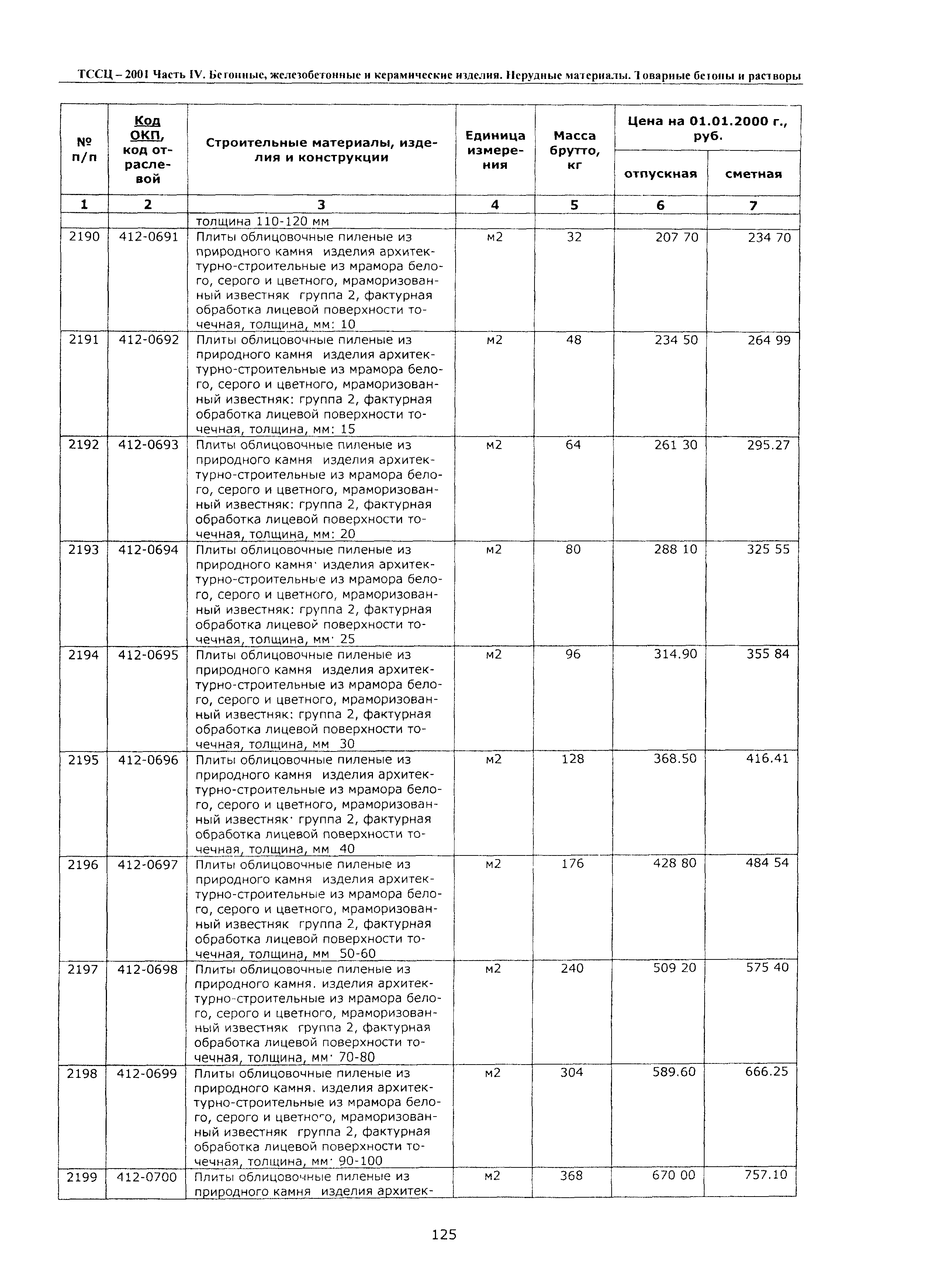 ТССЦ – 2001 Часть IV. Бетонные, железобетонные и керамические изделия. Нерудные материалы. Товарные бетоны и растворы

| № п/п | Код ОКП, код отраслевой | Строительные материалы, изделия и конструкции | Единица измерения | Масса брутто, кг | Цена на 01.01.2000 г., руб. отпускная | Цена на 01.01.2000 г., руб. сметная |
|---|---|---|---|---|---|---|
| 1 | 2 | 3 | 4 | 5 | 6 | 7 |
| | | толщина 110-120 мм | | | | |
| 2190 | 412-0691 | Плиты облицовочные пиленые из природного камня изделия архитектурно-строительные из мрамора белого, серого и цветного, мраморизованный известняк группа 2, фактурная обработка лицевой поверхности точечная, толщина, мм: 10 | м2 | 32 | 207 70 | 234 70 |
| 2191 | 412-0692 | Плиты облицовочные пиленые из природного камня изделия архитектурно-строительные из мрамора белого, серого и цветного, мраморизованный известняк: группа 2, фактурная обработка лицевой поверхности точечная, толщина, мм: 15 | м2 | 48 | 234 50 | 264 99 |
| 2192 | 412-0693 | Плиты облицовочные пиленые из природного камня изделия архитектурно-строительные из мрамора белого, серого и цветного, мраморизованный известняк: группа 2, фактурная обработка лицевой поверхности точечная, толщина, мм: 20 | м2 | 64 | 261 30 | 295.27 |
| 2193 | 412-0694 | Плиты облицовочные пиленые из природного камня· изделия архитектурно-строительные из мрамора белого, серого и цветного, мраморизованный известняк: группа 2, фактурная обработка лицевой поверхности точечная, толщина, мм· 25 | м2 | 80 | 288 10 | 325 55 |
| 2194 | 412-0695 | Плиты облицовочные пиленые из природного камня изделия архитектурно-строительные из мрамора белого, серого и цветного, мраморизованный известняк: группа 2, фактурная обработка лицевой поверхности точечная, толщина, мм 30 | м2 | 96 | 314.90 | 355 84 |
| 2195 | 412-0696 | Плиты облицовочные пиленые из природного камня изделия архитектурно-строительные из мрамора белого, серого и цветного, мраморизованный известняк· группа 2, фактурная обработка лицевой поверхности точечная, толщина, мм 40 | м2 | 128 | 368.50 | 416.41 |
| 2196 | 412-0697 | Плиты облицовочные пиленые из природного камня изделия архитектурно-строительные из мрамора белого, серого и цветного, мраморизованный известняк группа 2, фактурная обработка лицевой поверхности точечная, толщина, мм 50-60 | м2 | 176 | 428 80 | 484 54 |
| 2197 | 412-0698 | Плиты облицовочные пиленые из природного камня. изделия архитектурно-строительные из мрамора белого, серого и цветного, мраморизованный известняк группа 2, фактурная обработка лицевой поверхности точечная, толщина, мм· 70-80 | м2 | 240 | 509 20 | 575 40 |
| 2198 | 412-0699 | Плиты облицовочные пиленые из природного камня. изделия архитектурно-строительные из мрамора белого, серого и цветного, мраморизованный известняк группа 2, фактурная обработка лицевой поверхности точечная, толщина, мм· 90-100 | м2 | 304 | 589.60 | 666.25 |
| 2199 | 412-0700 | Плиты облицовочные пиленые из природного камня изделия архитек- | м2 | 368 | 670 00 | 757.10 |

125